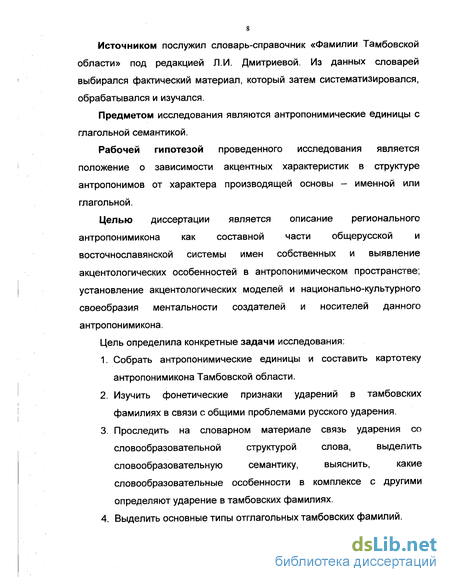 8

Источником послужил словарь-справочник «Фамилии Тамбовской области» под редакцией Л.И. Дмитриевой. Из данных словарей выбирался фактический материал, который затем систематизировался, обрабатывался и изучался.

Предметом исследования являются антропонимические единицы с глагольной семантикой.

Рабочей гипотезой проведенного исследования является положение о зависимости акцентных характеристик в структуре антропонимов от характера производящей основы – именной или глагольной.

Целью диссертации является описание регионального антропонимикона как составной части общерусской и восточнославянской системы имен собственных и выявление акцентологических особенностей в антропонимическом пространстве; установление акцентологических моделей и национально-культурного своеобразия ментальности создателей и носителей данного антропонимикона.

Цель определила конкретные задачи исследования:

1. Собрать антропонимические единицы и составить картотеку антропонимикона Тамбовской области.
2. Изучить фонетические признаки ударений в тамбовских фамилиях в связи с общими проблемами русского ударения.
3. Проследить на словарном материале связь ударения со словообразовательной структурой слова, выделить словообразовательную семантику, выяснить, какие словообразовательные особенности в комплексе с другими определяют ударение в тамбовских фамилиях.
4. Выделить основные типы отглагольных тамбовских фамилий.

dsLib.net
библиотека диссертаций